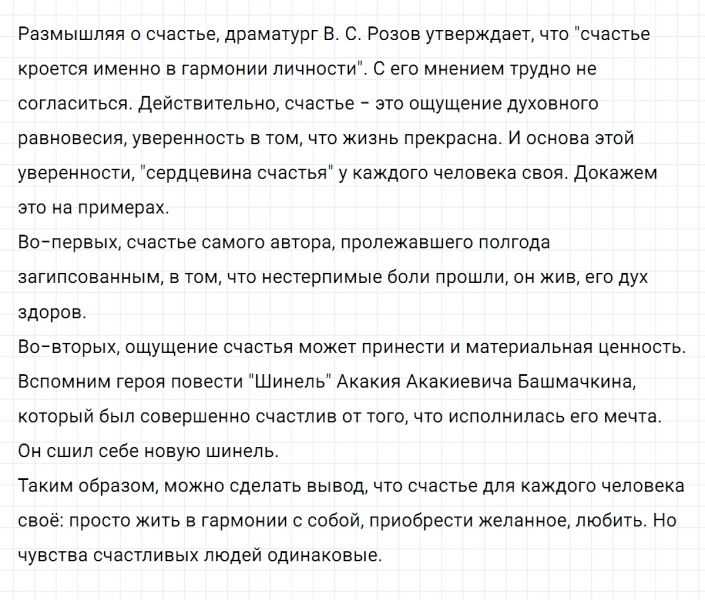 Размышляя о счастье, драматург В. С. Розов утверждает, что "счастье кроется именно в гармонии личности". С его мнением трудно не согласиться. Действительно, счастье - это ощущение духовного равновесия, уверенность в том, что жизнь прекрасна. И основа этой уверенности, "сердцевина счастья" у каждого человека своя. Докажем это на примерах.
Во-первых, счастье самого автора, пролежавшего полгода загипсованным, в том, что нестерпимые боли прошли, он жив, его дух здоров.
Во-вторых, ощущение счастья может принести и материальная ценность. Вспомним героя повести "Шинель" Акакия Акакиевича Башмачкина, который был совершенно счастлив от того, что исполнилась его мечта. Он сшил себе новую шинель.
Таким образом, можно сделать вывод, что счастье для каждого человека своё: просто жить в гармонии с собой, приобрести желанное, любить. Но чувства счастливых людей одинаковые.